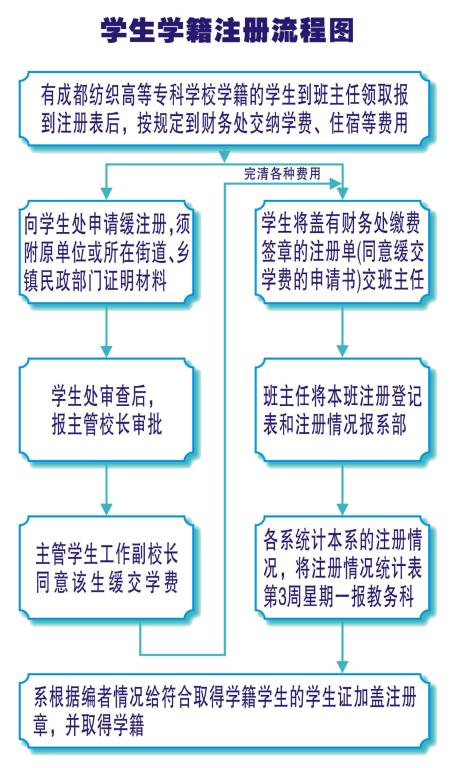 学生学籍注册流程图

有成都纺织高等专科学校学籍的学生到班主任领取报到注册表后，按规定到财务处交纳学费、住宿等费用

完清各种费用

向学生处申请缓注册，须附原单位或所在街道、乡镇民政部门证明材料

学生处审查后，报主管校长审批

主管学生工作副校长同意该生缓交学费

学生将盖有财务处缴费签章的注册单(同意缓交学费的申请书)交班主任

班主任将本班注册登记表和注册情况报系部

各系统计本系的注册情况，将注册情况统计表第3周星期一报教务科

系根据编者情况给符合取得学籍学生的学生证加盖注册章，并取得学籍